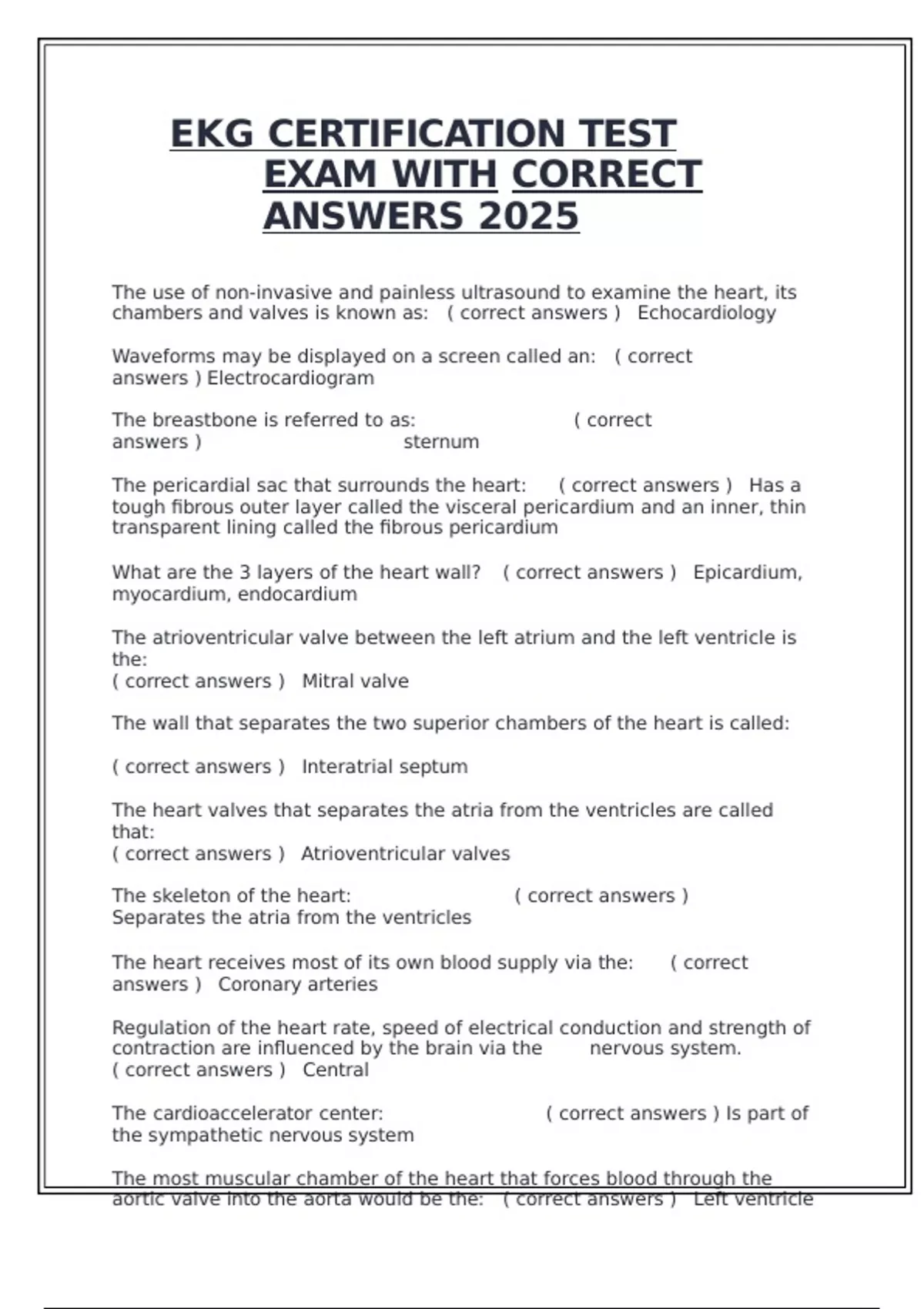 EKG CERTIFICATION TEST EXAM WITH CORRECT ANSWERS 2025

The use of non-invasive and painless ultrasound to examine the heart, its chambers and valves is known as: ( correct answers ) Echocardiology

Waveforms may be displayed on a screen called an: ( correct answers ) Electrocardiogram

The breastbone is referred to as: ( correct answers ) sternum

The pericardial sac that surrounds the heart: ( correct answers ) Has a tough fibrous outer layer called the visceral pericardium and an inner, thin transparent lining called the fibrous pericardium

What are the 3 layers of the heart wall? ( correct answers ) Epicardium, myocardium, endocardium

The atrioventricular valve between the left atrium and the left ventricle is the:
( correct answers ) Mitral valve

The wall that separates the two superior chambers of the heart is called:

( correct answers ) Interatrial septum

The heart valves that separates the atria from the ventricles are called that:
( correct answers ) Atrioventricular valves

The skeleton of the heart: ( correct answers ) Separates the atria from the ventricles

The heart receives most of its own blood supply via the: ( correct answers ) Coronary arteries

Regulation of the heart rate, speed of electrical conduction and strength of contraction are influenced by the brain via the nervous system.
( correct answers ) Central

The cardioaccelerator center: ( correct answers ) Is part of the sympathetic nervous system

The most muscular chamber of the heart that forces blood through the aortic valve into the aorta would be the: ( correct answers ) Left ventricle